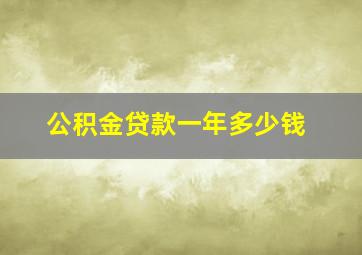 公积金贷款一年多少钱